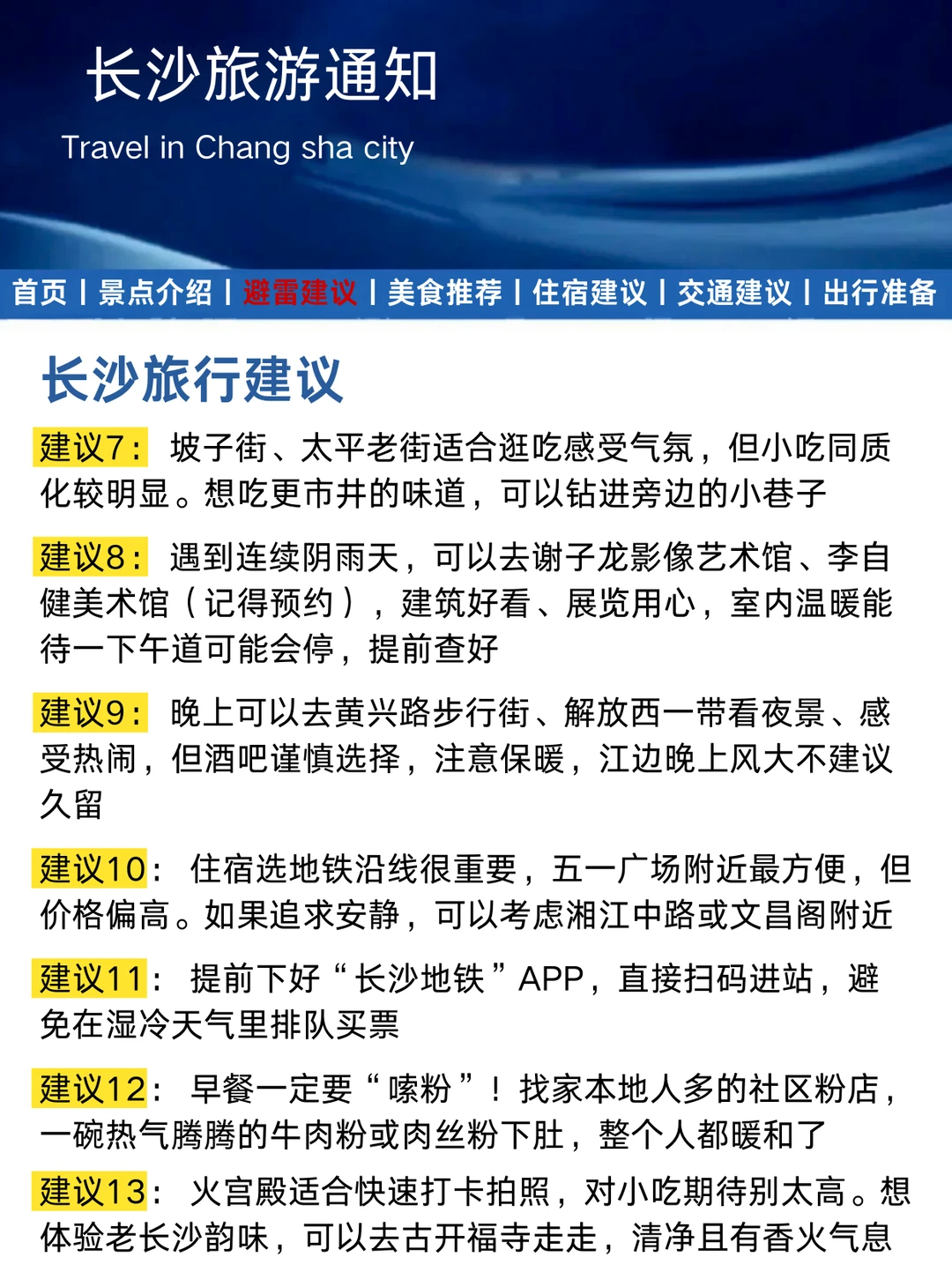 长沙旅游通知

Travel in Chang sha city

首页 | 景点介绍 | 避雷建议 | 美食推荐 | 住宿建议 | 交通建议 | 出行准备

长沙旅行建议

建议7： 坡子街、太平老街适合逛吃感受气氛，但小吃同质化较明显。想吃更市井的味道，可以钻进旁边的小巷子

建议8： 遇到连续阴雨天，可以去谢子龙影像艺术馆、李自健美术馆（记得预约），建筑好看、展览用心，室内温暖能待一下午道可能会停，提前查好

建议9： 晚上可以去黄兴路步行街、解放西一带看夜景、感受热闹，但酒吧谨慎选择，注意保暖，江边晚上风大不建议久留

建议10： 住宿选地铁沿线很重要，五一广场附近最方便，但价格偏高。如果追求安静，可以考虑湘江中路或文昌阁附近

建议11： 提前下好“长沙地铁”APP，直接扫码进站，避免在湿冷天气里排队买票

建议12： 早餐一定要“嗦粉”！找家本地人多的社区粉店，一碗热气腾腾的牛肉粉或肉丝粉下肚，整个人都暖和了

建议13： 火宫殿适合快速打卡拍照，对小吃期待别太高。想体验老长沙韵味，可以去古开福寺走走，清净且有香火气息